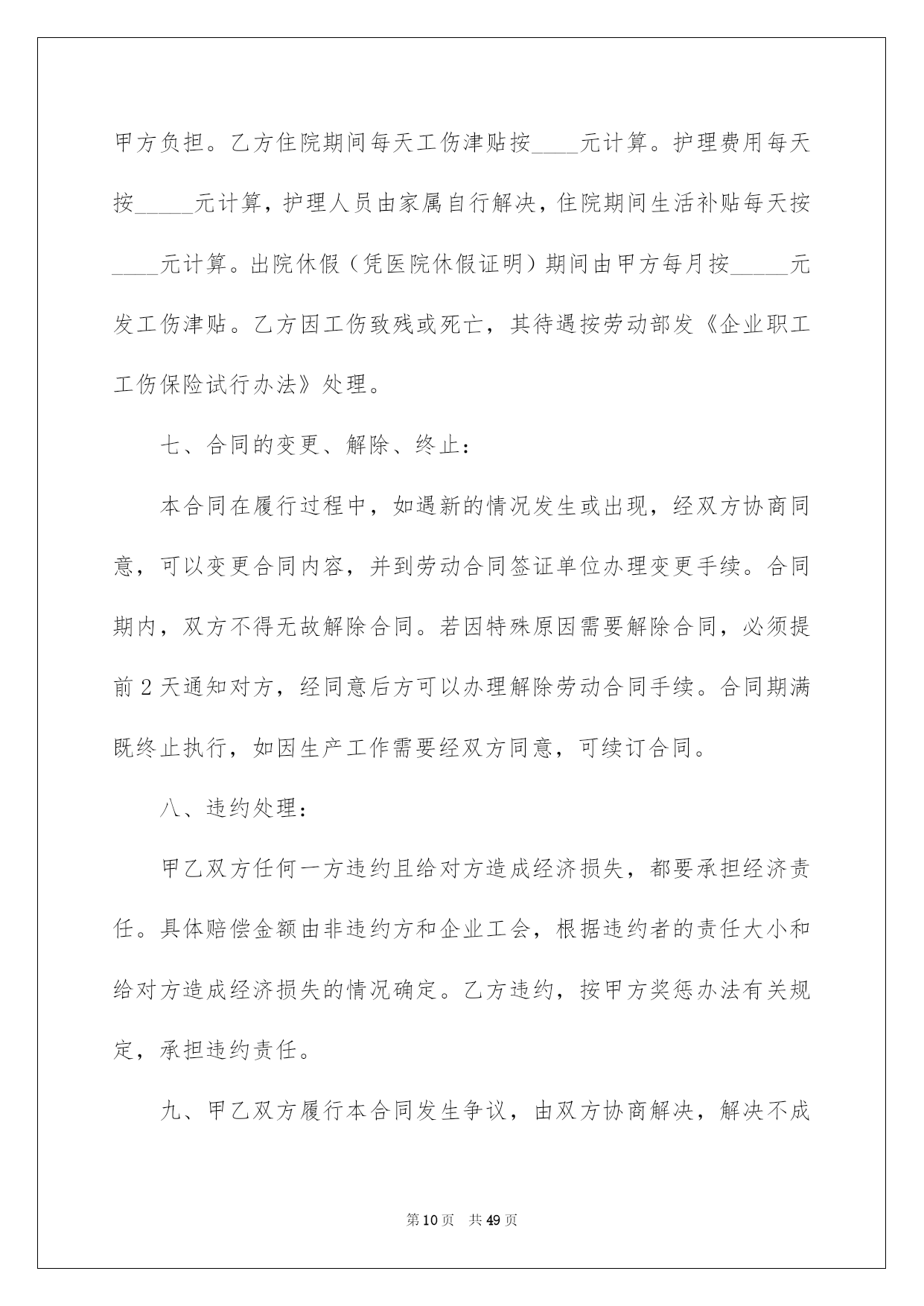 甲方负担。乙方住院期间每天工伤津贴按____元计算。护理费用每天按_____元计算，护理人员由家属自行解决，住院期间生活补贴每天按____元计算。出院休假（凭医院休假证明）期间由甲方每月按_____元发工伤津贴。乙方因工伤致残或死亡，其待遇按劳动部发《企业职工工伤保险试行办法》处理。

七、合同的变更、解除、终止：

本合同在履行过程中，如遇新的情况发生或出现，经双方协商同意，可以变更合同内容，并到劳动合同签证单位办理变更手续。合同期内，双方不得无故解除合同。若因特殊原因需要解除合同，必须提前2天通知对方，经同意后方可以办理解除劳动合同手续。合同期满既终止执行，如因生产工作需要经双方同意，可续订合同。

八、违约处理：

甲乙双方任何一方违约且给对方造成经济损失，都要承担经济责任。具体赔偿金额由非违约方和企业工会，根据违约者的责任大小和给对方造成经济损失的情况确定。乙方违约，按甲方奖惩办法有关规定，承担违约责任。

九、甲乙双方履行本合同发生争议，由双方协商解决，解决不成

第10页 共49页